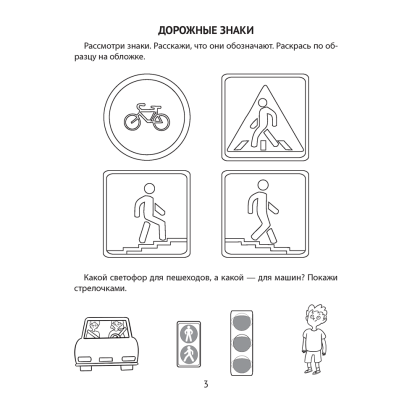 ДОРОЖНЫЕ ЗНАКИ

Рассмотри знаки. Расскажи, что они обозначают. Раскрась по образцу на обложке.

Какой светофор для пешеходов, а какой — для машин? Покажи стрелочками.

3